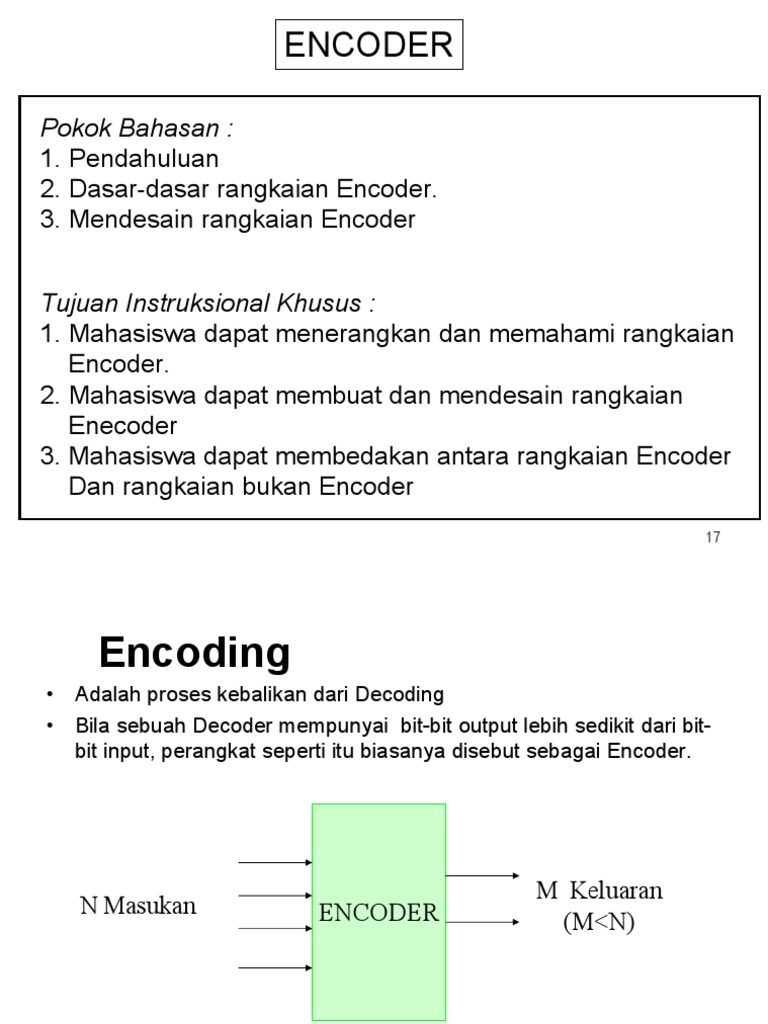 ENCODER

Pokok Bahasan :
1. Pendahuluan
2. Dasar-dasar rangkaian Encoder.
3. Mendesain rangkaian Encoder

Tujuan Instruksional Khusus :
1. Mahasiswa dapat menerangkan dan memahami rangkaian Encoder.
2. Mahasiswa dapat membuat dan mendesain rangkaian Enecoder
3. Mahasiswa dapat membedakan antara rangkaian Encoder Dan rangkaian bukan Encoder

17

Encoding

• Adalah proses kebalikan dari Decoding
• Bila sebuah Decoder mempunyai bit-bit output lebih sedikit dari bit-bit input, perangkat seperti itu biasanya disebut sebagai Encoder.

N Masukan

ENCODER

M Keluaran (M<N)